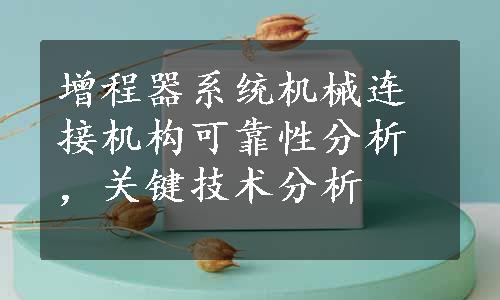 增程器系统机械连接机构可靠性分析，关键技术分析